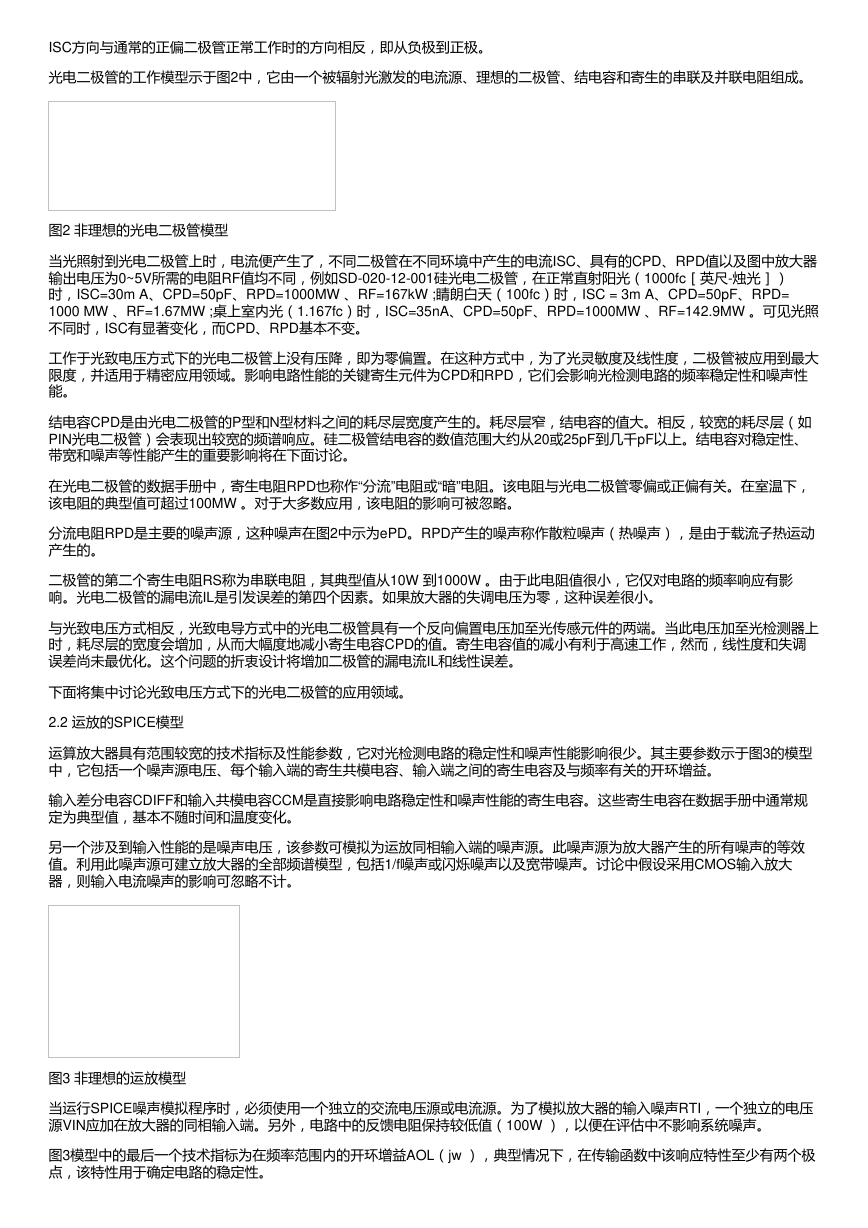 ISC方向与通常的正偏二极管正常工作时的方向相反，即从负极到正极。

光电二极管的工作模型示于图2中，它由一个被辐射光激发的电流源、理想的二极管、结电容和寄生的串联及并联电阻组成。

图2 非理想的光电二极管模型

当光照射到光电二极管上时，电流便产生了，不同二极管在不同环境中产生的电流ISC、具有的CPD、RPD值以及图中放大器输出电压为0~5V所需的电阻RF值均不同，例如SD-020-12-001硅光电二极管，在正常直射阳光（1000fc［英尺-烛光］）时，ISC=30m A、CPD=50pF、RPD=1000MW 、RF=167kW ;睛朗白天（100fc）时，ISC = 3m A、CPD=50pF、RPD= 1000 MW 、RF=1.67MW ;桌上室内光（1.167fc）时，ISC=35nA、CPD=50pF、RPD=1000MW 、RF=142.9MW 。可见光照不同时，ISC有显著变化，而CPD、RPD基本不变。

工作于光致电压方式下的光电二极管上没有压降，即为零偏置。在这种方式中，为了光灵敏度及线性度，二极管被应用到最大限度，并适用于精密应用领域。影响电路性能的关键寄生元件为CPD和RPD，它们会影响光检测电路的频率稳定性和噪声性能。

结电容CPD是由光电二极管的P型和N型材料之间的耗尽层宽度产生的。耗尽层窄，结电容的值大。相反，较宽的耗尽层（如PIN光电二极管）会表现出较宽的频谱响应。硅二极管结电容的数值范围大约从20或25pF到几千pF以上。结电容对稳定性、带宽和噪声等性能产生的重要影响将在下面讨论。

在光电二极管的数据手册中，寄生电阻RPD也称作“分流”电阻或“暗”电阻。该电阻与光电二极管零偏或正偏有关。在室温下，该电阻的典型值可超过100MW 。对于大多数应用，该电阻的影响可被忽略。

分流电阻RPD是主要的噪声源，这种噪声在图2中示为ePD。RPD产生的噪声称作散粒噪声（热噪声），是由于载流子热运动产生的。

二极管的第二个寄生电阻RS称为串联电阻，其典型值从10W 到1000W 。由于此电阻值很小，它仅对电路的频率响应有影响。光电二极管的漏电流IL是引发误差的第四个因素。如果放大器的失调电压为零，这种误差很小。

与光致电压方式相反，光致电导方式中的光电二极管具有一个反向偏置电压加至光传感元件的两端。当此电压加至光检测器上时，耗尽层的宽度会增加，从而大幅度地减小寄生电容CPD的值。寄生电容值的减小有利于高速工作，然而，线性度和失调误差尚未最优化。这个问题的折衷设计将增加二极管的漏电流IL和线性误差。

下面将集中讨论光致电压方式下的光电二极管的应用领域。

2.2 运放的SPICE模型

运算放大器具有范围较宽的技术指标及性能参数，它对光检测电路的稳定性和噪声性能影响很少。其主要参数示于图3的模型中，它包括一个噪声源电压、每个输入端的寄生共模电容、输入端之间的寄生电容及与频率有关的开环增益。

输入差分电容CDIFF和输入共模电容CCM是直接影响电路稳定性和噪声性能的寄生电容。这些寄生电容在数据手册中通常规定为典型值，基本不随时间和温度变化。

另一个涉及到输入性能的是噪声电压，该参数可模拟为运放同相输入端的噪声源。此噪声源为放大器产生的所有噪声的等效值。利用此噪声源可建立放大器的全部频谱模型，包括1/f噪声或闪烁噪声以及宽带噪声。讨论中假设采用CMOS输入放大器，则输入电流噪声的影响可忽略不计。

图3 非理想的运放模型

当运行SPICE噪声模拟程序时，必须使用一个独立的交流电压源或电流源。为了模拟放大器的输入噪声RTI，一个独立的电压源VIN应加在放大器的同相输入端。另外，电路中的反馈电阻保持较低值（100W ），以便在评估中不影响系统噪声。

图3模型中的最后一个技术指标为在频率范围内的开环增益AOL（jw ），典型情况下，在传输函数中该响应特性至少有两个极点，该特性用于确定电路的稳定性。